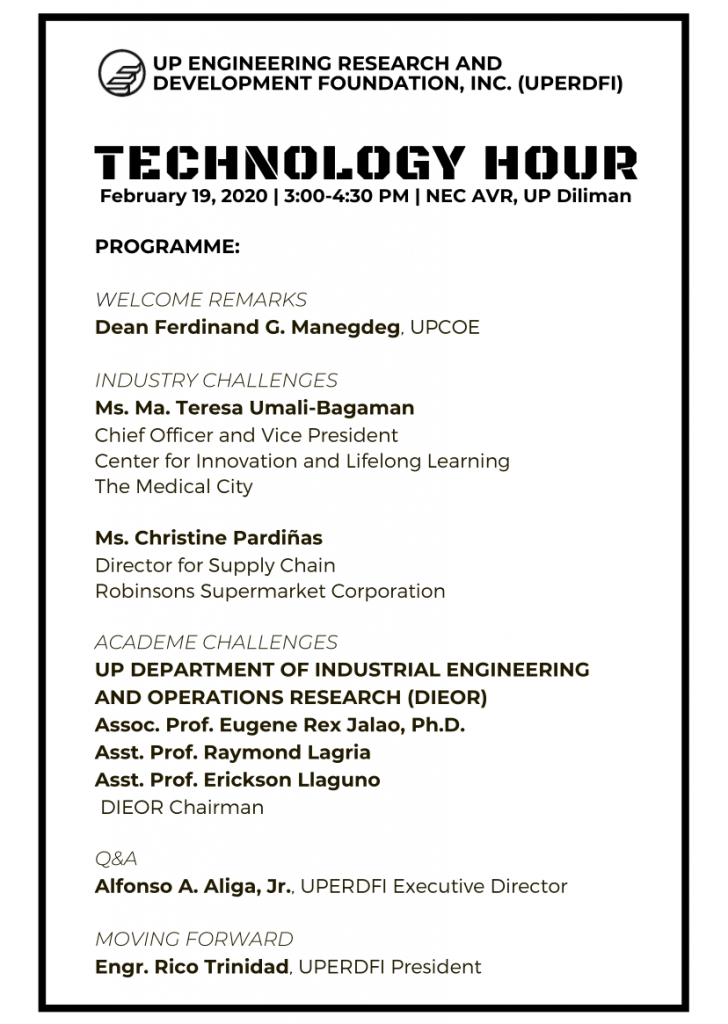 UP ENGINEERING RESEARCH AND DEVELOPMENT FOUNDATION, INC. (UPERDFI)

TECHNOLOGY HOUR

February 19, 2020 | 3:00-4:30 PM | NEC AVR, UP Diliman

PROGRAMME:

WELCOME REMARKS
Dean Ferdinand G. Manegdeg, UPCOE

INDUSTRY CHALLENGES
Ms. Ma. Teresa Umali-Bagaman
Chief Officer and Vice President
Center for Innovation and Lifelong Learning
The Medical City

Ms. Christine Pardiñas
Director for Supply Chain
Robinsons Supermarket Corporation

ACADEME CHALLENGES
UP DEPARTMENT OF INDUSTRIAL ENGINEERING AND OPERATIONS RESEARCH (DIEOR)
Assoc. Prof. Eugene Rex Jalao, Ph.D.
Asst. Prof. Raymond Lagria
Asst. Prof. Erickson Llaguno
DIEOR Chairman

Q&A
Alfonso A. Aliga, Jr., UPERDFI Executive Director

MOVING FORWARD
Engr. Rico Trinidad, UPERDFI President